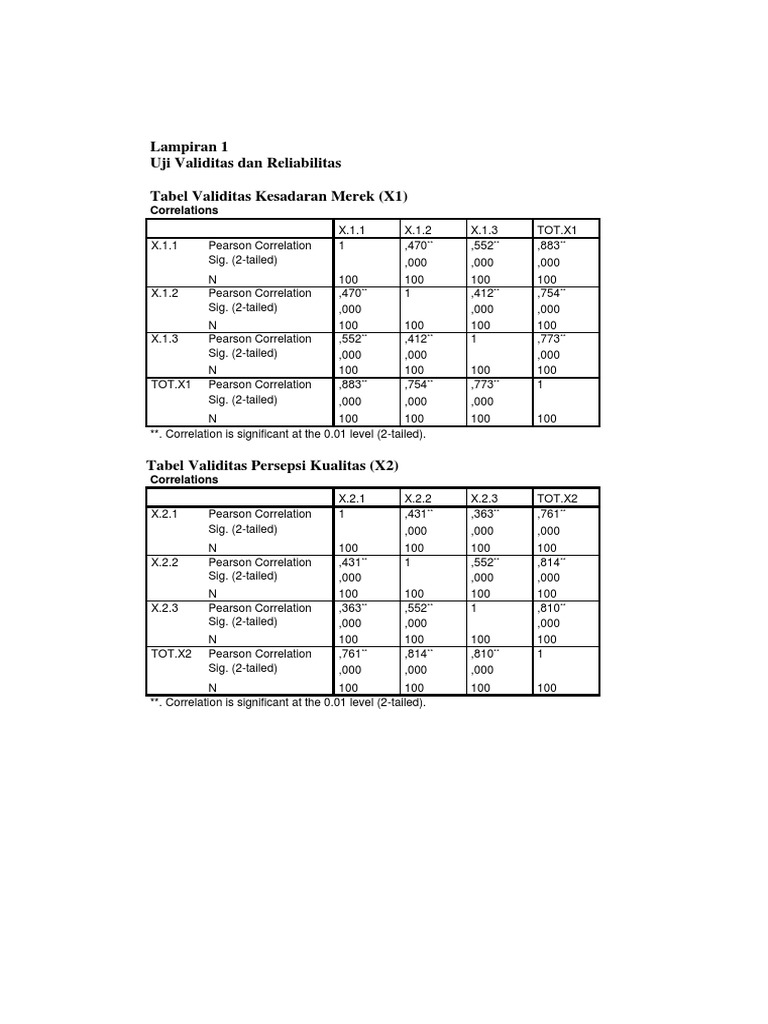 Lampiran 1
Uji Validitas dan Reliabilitas

Tabel Validitas Kesadaran Merek (X1)
Correlations

| | | X.1.1 | X.1.2 | X.1.3 | TOT.X1 |
|---|---|---|---|---|---|
| X.1.1 | Pearson Correlation | 1 | ,470** | ,552** | ,883** |
| | Sig. (2-tailed) | | ,000 | ,000 | ,000 |
| | N | 100 | 100 | 100 | 100 |
| X.1.2 | Pearson Correlation | ,470** | 1 | ,412** | ,754** |
| | Sig. (2-tailed) | ,000 | | ,000 | ,000 |
| | N | 100 | 100 | 100 | 100 |
| X.1.3 | Pearson Correlation | ,552** | ,412** | 1 | ,773** |
| | Sig. (2-tailed) | ,000 | ,000 | | ,000 |
| | N | 100 | 100 | 100 | 100 |
| TOT.X1 | Pearson Correlation | ,883** | ,754** | ,773** | 1 |
| | Sig. (2-tailed) | ,000 | ,000 | ,000 | |
| | N | 100 | 100 | 100 | 100 |

**. Correlation is significant at the 0.01 level (2-tailed).

Tabel Validitas Persepsi Kualitas (X2)
Correlations

| | | X.2.1 | X.2.2 | X.2.3 | TOT.X2 |
|---|---|---|---|---|---|
| X.2.1 | Pearson Correlation | 1 | ,431** | ,363** | ,761** |
| | Sig. (2-tailed) | | ,000 | ,000 | ,000 |
| | N | 100 | 100 | 100 | 100 |
| X.2.2 | Pearson Correlation | ,431** | 1 | ,552** | ,814** |
| | Sig. (2-tailed) | ,000 | | ,000 | ,000 |
| | N | 100 | 100 | 100 | 100 |
| X.2.3 | Pearson Correlation | ,363** | ,552** | 1 | ,810** |
| | Sig. (2-tailed) | ,000 | ,000 | | ,000 |
| | N | 100 | 100 | 100 | 100 |
| TOT.X2 | Pearson Correlation | ,761** | ,814** | ,810** | 1 |
| | Sig. (2-tailed) | ,000 | ,000 | ,000 | |
| | N | 100 | 100 | 100 | 100 |

**. Correlation is significant at the 0.01 level (2-tailed).